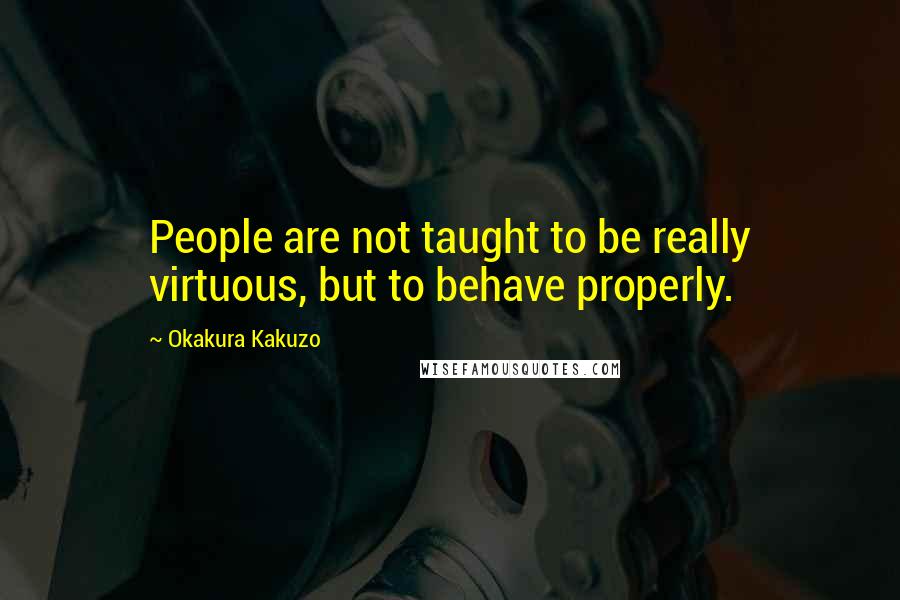 People are not taught to be really virtuous, but to behave properly.

~ Okakura Kakuzo

WISEFAMOUSQUOTES.COM